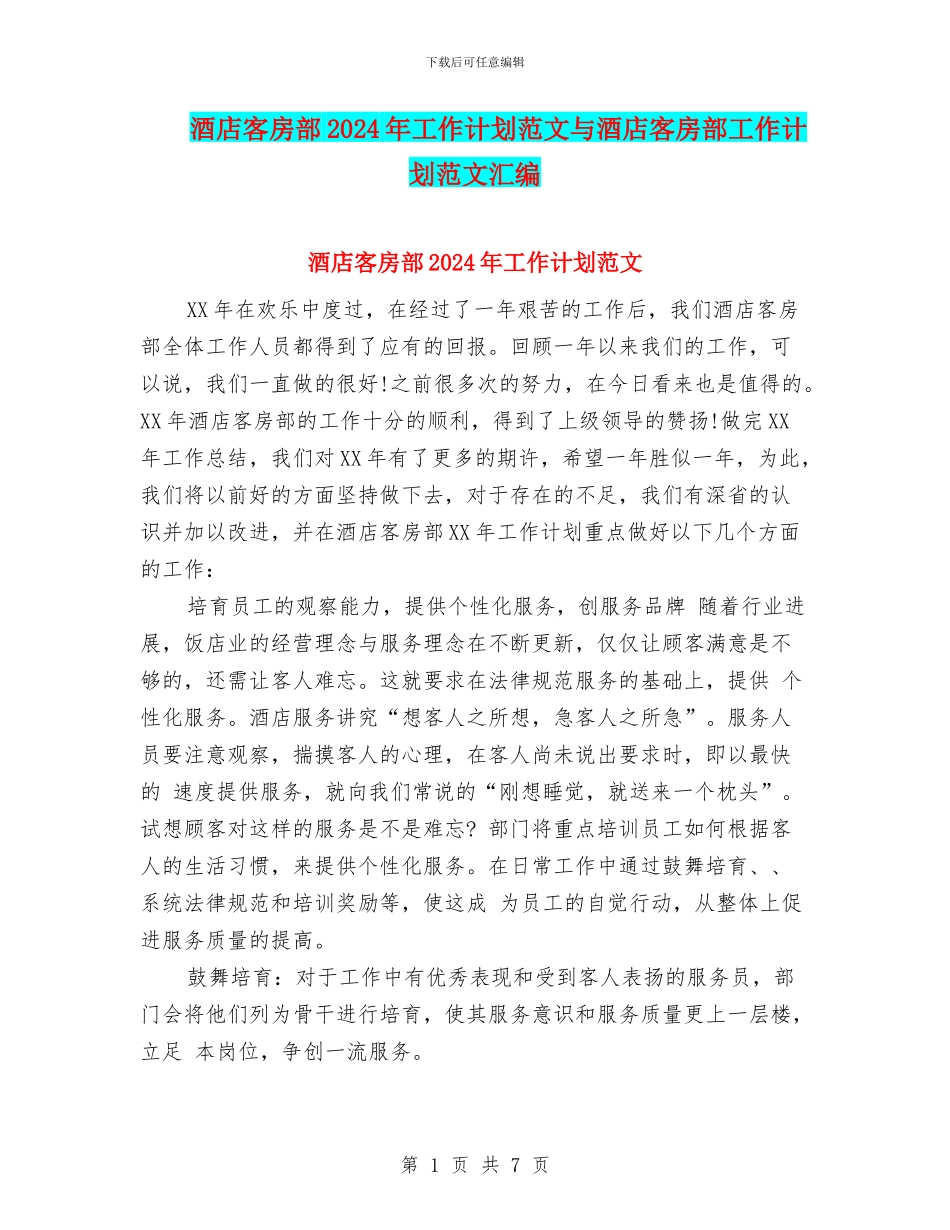 下载后可任意编辑

酒店客房部2024年工作计划范文与酒店客房部工作计划范文汇编

酒店客房部2024年工作计划范文

XX年在欢乐中度过，在经过了一年艰苦的工作后，我们酒店客房部全体工作人员都得到了应有的回报。回顾一年以来我们的工作，可以说，我们一直做的很好!之前很多次的努力，在今日看来也是值得的。XX年酒店客房部的工作十分的顺利，得到了上级领导的赞扬!做完XX年工作总结，我们对XX年有了更多的期许，希望一年胜似一年，为此，我们将以前好的方面坚持做下去，对于存在的不足，我们有深省的认识并加以改进，并在酒店客房部XX年工作计划重点做好以下几个方面的工作：

培育员工的观察能力，提供个性化服务，创服务品牌 随着行业进展，饭店业的经营理念与服务理念在不断更新，仅仅让顾客满意是不够的，还需让客人难忘。这就要求在法律规范服务的基础上，提供 个性化服务。酒店服务讲究“想客人之所想，急客人之所急”。服务人员要注意观察，揣摸客人的心理，在客人尚未说出要求时，即以最快的 速度提供服务，就向我们常说的“刚想睡觉，就送来一个枕头”。试想顾客对这样的服务是不是难忘? 部门将重点培训员工如何根据客人的生活习惯，来提供个性化服务。在日常工作中通过鼓舞培育、、系统法律规范和培训奖励等，使这成 为员工的自觉行动，从整体上促进服务质量的提高。

鼓舞培育：对于工作中有优秀表现和受到客人表扬的服务员，部门会将他们列为骨干进行培育，使其服务意识和服务质量更上一层楼，立足 本岗位，争创一流服务。

第 1 页 共 7 页